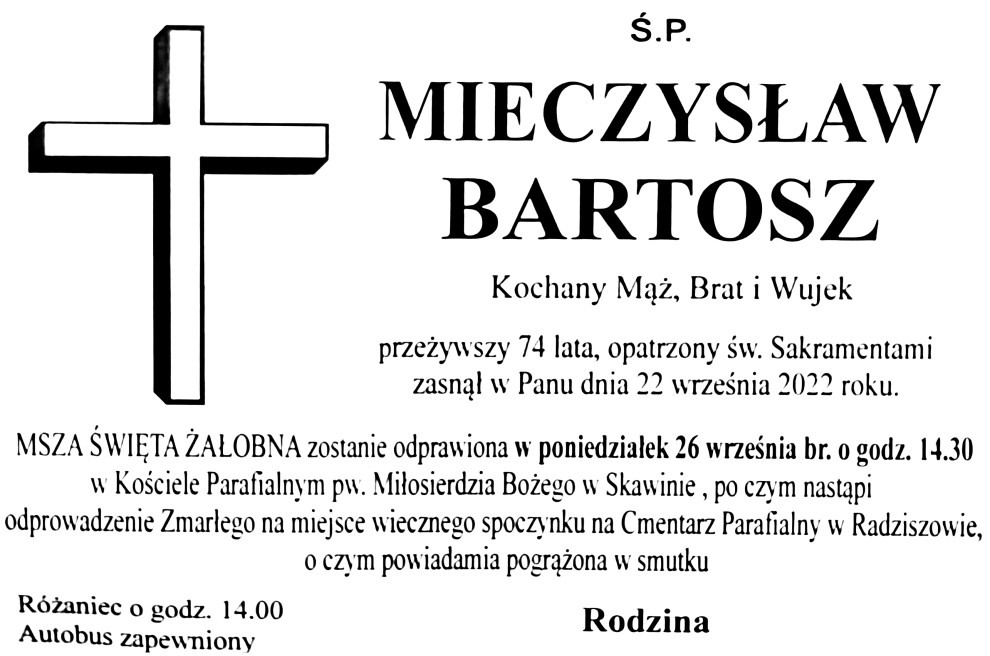 Ś.P.

MIECZYSŁAW
BARTOSZ

Kochany Mąż, Brat i Wujek

przeżywszy 74 lata, opatrzony św. Sakramentami zasnął w Panu dnia 22 września 2022 roku.

MSZA ŚWIĘTA ŻAŁOBNA zostanie odprawiona w poniedziałek 26 września br. o godz. 14.30 w Kościele Parafialnym pw. Miłosierdzia Bożego w Skawinie , po czym nastąpi odprowadzenie Zmarłego na miejsce wiecznego spoczynku na Cmentarz Parafialny w Radziszowie, o czym powiadamia pogrążona w smutku

Różaniec o godz. 14.00
Autobus zapewniony

Rodzina